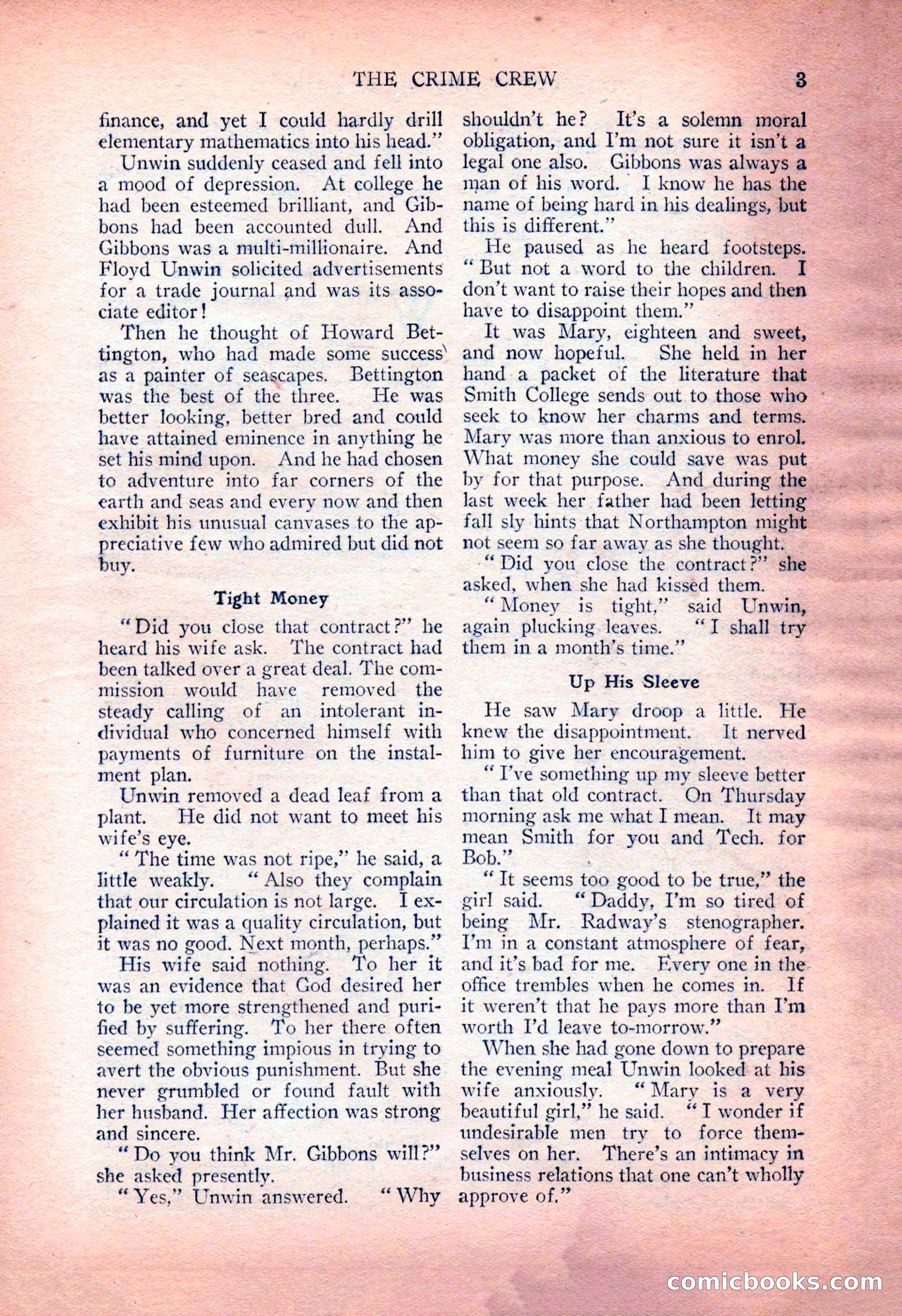 THE CRIME CREW 3

finance, and yet I could hardly drill elementary mathematics into his head."

Unwin suddenly ceased and fell into a mood of depression. At college he had been esteemed brilliant, and Gibbons had been accounted dull. And Gibbons was a multi-millionaire. And Floyd Unwin solicited advertisements for a trade journal and was its associate editor!

Then he thought of Howard Bettington, who had made some success as a painter of seascapes. Bettington was the best of the three. He was better looking, better bred and could have attained eminence in anything he set his mind upon. And he had chosen to adventure into far corners of the earth and seas and every now and then exhibit his unusual canvases to the appreciative few who admired but did not buy.

Tight Money

"Did you close that contract?" he heard his wife ask. The contract had been talked over a great deal. The commission would have removed the steady calling of an intolerant individual who concerned himself with payments of furniture on the instalment plan.

Unwin removed a dead leaf from a plant. He did not want to meet his wife's eye.

"The time was not ripe," he said, a little weakly. "Also they complain that our circulation is not large. I explained it was a quality circulation, but it was no good. Next month, perhaps."

His wife said nothing. To her it was an evidence that God desired her to be yet more strengthened and purified by suffering. To her there often seemed something impious in trying to avert the obvious punishment. But she never grumbled or found fault with her husband. Her affection was strong and sincere.

"Do you think Mr. Gibbons will?" she asked presently.

"Yes," Unwin answered. "Why shouldn't he? It's a solemn moral obligation, and I'm not sure it isn't a legal one also. Gibbons was always a man of his word. I know he has the name of being hard in his dealings, but this is different."

He paused as he heard footsteps. "But not a word to the children. I don't want to raise their hopes and then have to disappoint them."

It was Mary, eighteen and sweet, and now hopeful. She held in her hand a packet of the literature that Smith College sends out to those who seek to know her charms and terms. Mary was more than anxious to enrol. What money she could save was put by for that purpose. And during the last week her father had been letting fall sly hints that Northampton might not seem so far away as she thought.

"Did you close the contract?" she asked, when she had kissed them.

"Money is tight," said Unwin, again plucking leaves. "I shall try them in a month's time."

Up His Sleeve

He saw Mary droop a little. He knew the disappointment. It nerved him to give her encouragement.

"I've something up my sleeve better than that old contract. On Thursday morning ask me what I mean. It may mean Smith for you and Tech. for Bob."

"It seems too good to be true," the girl said. "Daddy, I'm so tired of being Mr. Radway's stenographer. I'm in a constant atmosphere of fear, and it's bad for me. Every one in the office trembles when he comes in. If it weren't that he pays more than I'm worth I'd leave to-morrow."

When she had gone down to prepare the evening meal Unwin looked at his wife anxiously. "Mary is a very beautiful girl," he said. "I wonder if undesirable men try to force themselves on her. There's an intimacy in business relations that one can't wholly approve of."

comicbooks.com